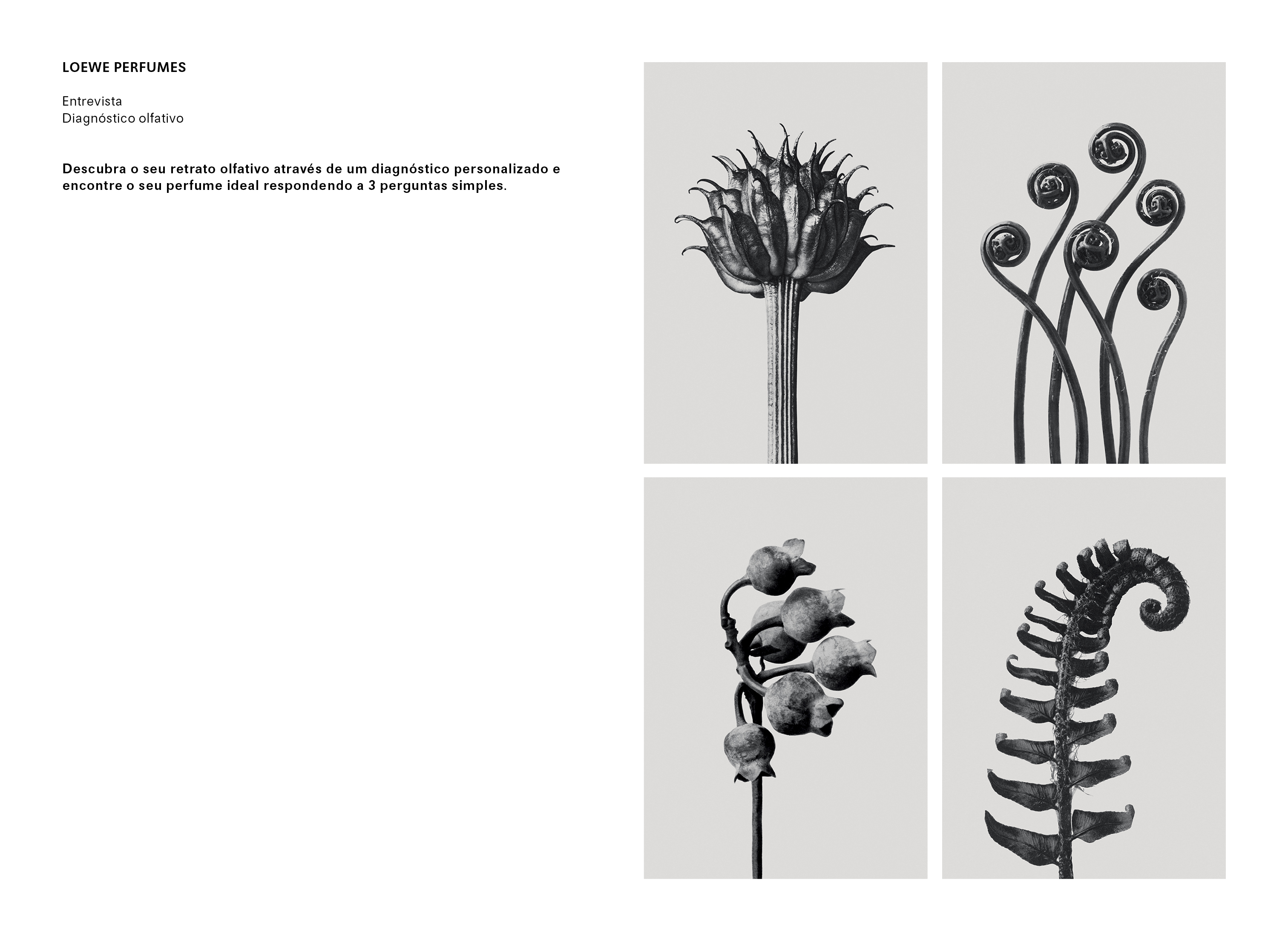 LOEWE PERFUMES

Entrevista
Diagnóstico olfativo

Descubra o seu retrato olfativo através de um diagnóstico personalizado e encontre o seu perfume ideal respondendo a 3 perguntas simples.